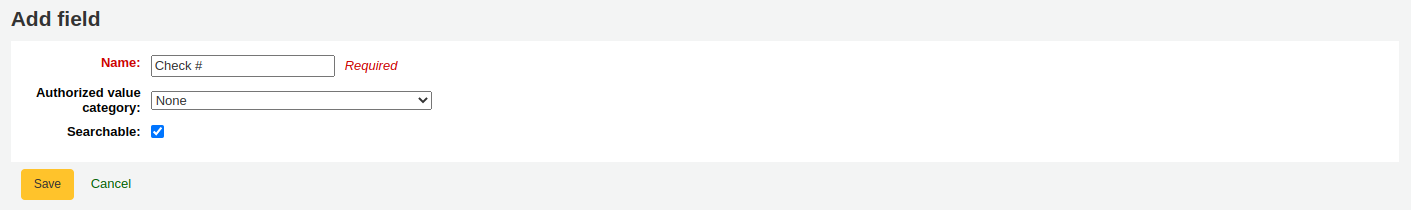 Add field

Name: Check # Required

Authorized value category: None

Searchable:

Save Cancel